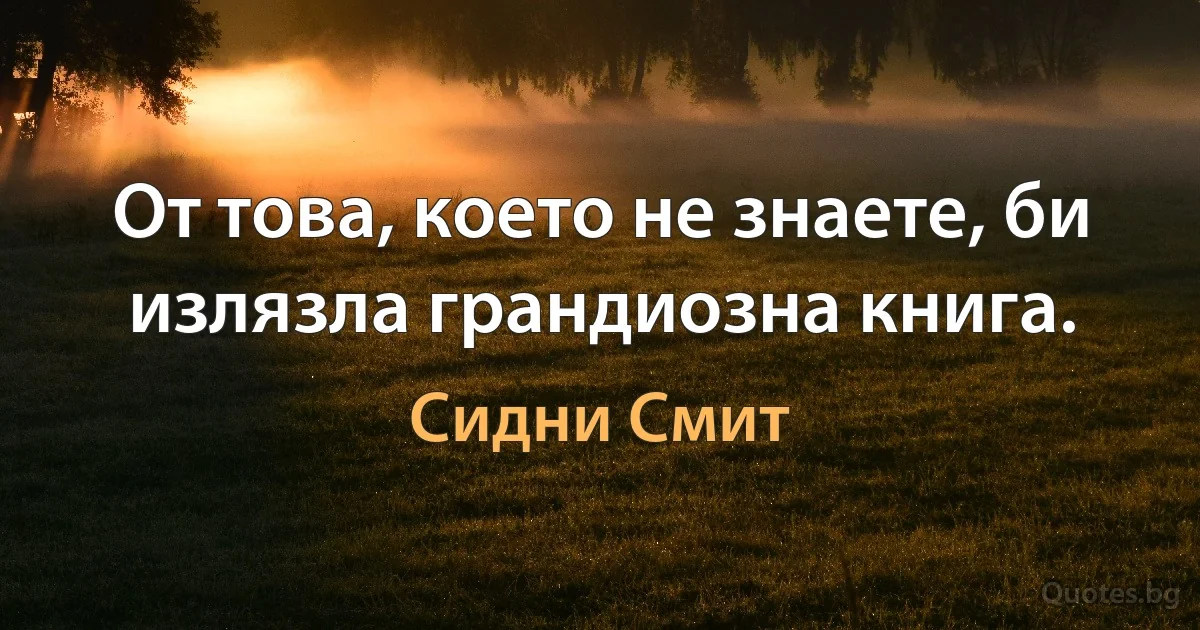 От това, което не знаете, би излязла грандиозна книга.

Сидни Смит

Quotes.bg